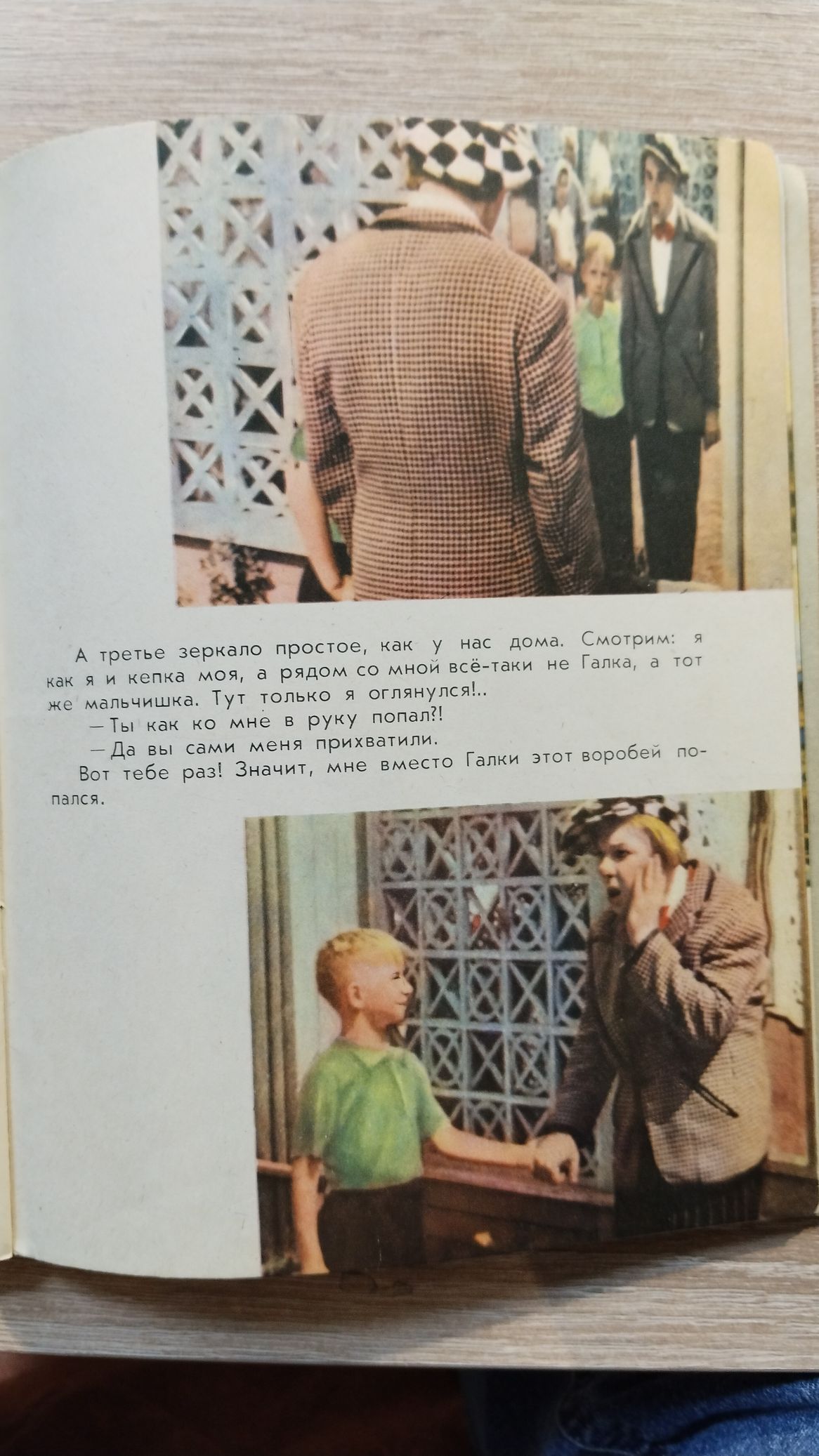 А третье зеркало простое, как у нас дома. Смотрим: я как я и кепка моя, а рядом со мной всё-таки не Галка, а тот же мальчишка. Тут только я оглянулся!..

— Ты как ко мне в руку попал?!

— Да вы сами меня прихватили.

Вот тебе раз! Значит, мне вместо Галки этот воробей попался.